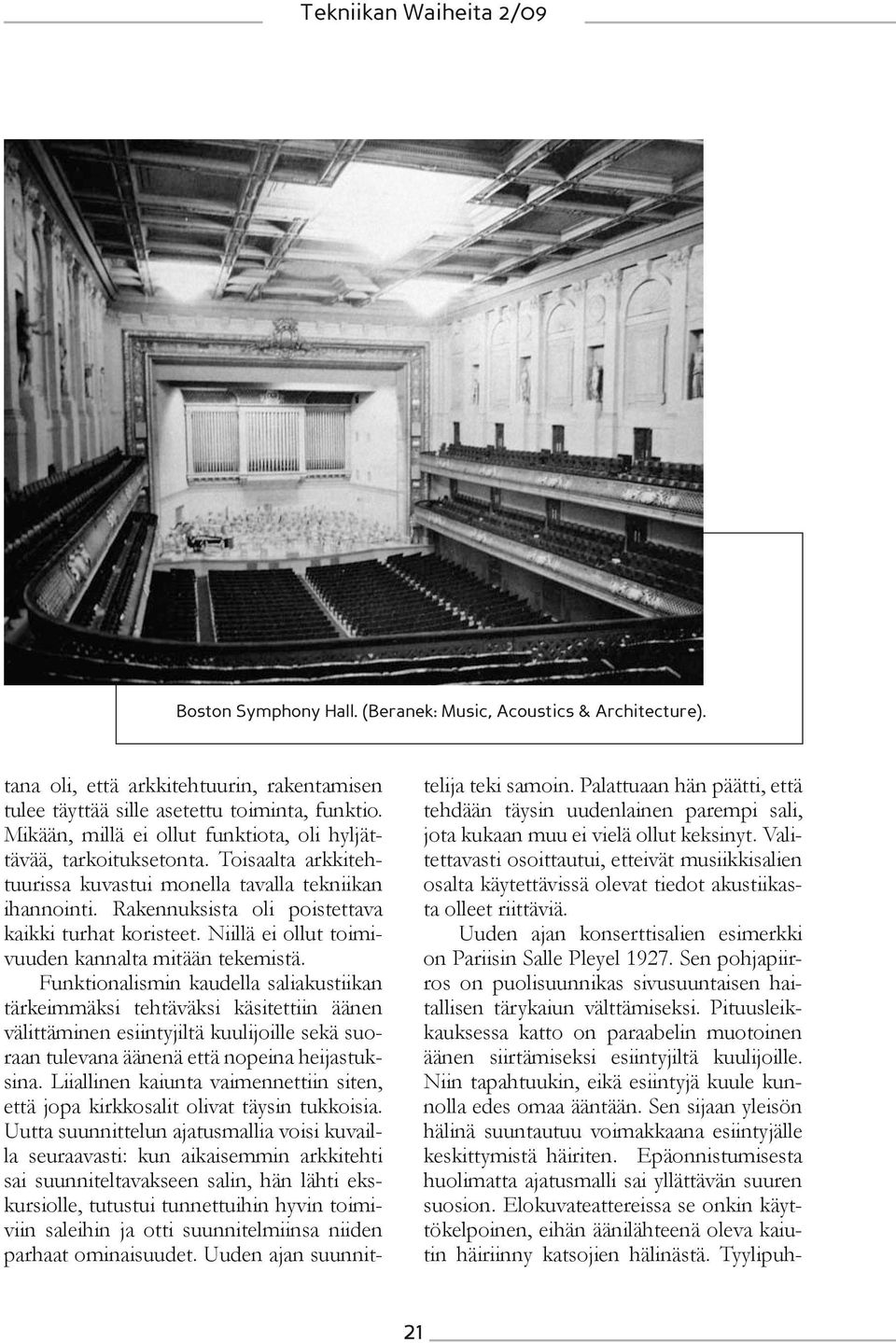 Tekniikan Waiheita 2/09

Boston Symphony Hall. (Beranek: Music, Acoustics & Architecture).

tana oli, että arkkitehtuurin, rakentamisen tulee täyttää sille asetettu toiminta, funktio. Mikään, millä ei ollut funktiota, oli hyljättävää, tarkoituksetonta. Toisaalta arkkitehtuurissa kuvastui monella tavalla tekniikan ihannointi. Rakennuksista oli poistettava kaikki turhat koristeet. Niillä ei ollut toimivuuden kannalta mitään tekemistä.

Funktionalismin kaudella saliakustiikan tärkeimmäksi tehtäväksi käsitettiin äänen välittäminen esiintyjiltä kuulijoille sekä suoraan tulevana äänenä että nopeina heijastuksina. Liiallinen kaiunta vaimennettiin siten, että jopa kirkkosalit olivat täysin tukkoisia. Uutta suunnittelun ajatusmallia voisi kuvailla seuraavasti: kun aikaisemmin arkkitehti sai suunniteltavakseen salin, hän lähti ekskursiolle, tutustui tunnettuihin hyvin toimiviin saleihin ja otti suunnitelmiinsa niiden parhaat ominaisuudet. Uuden ajan suunnittelija teki samoin. Palattuaan hän päätti, että tehdään täysin uudenlainen parempi sali, jota kukaan muu ei vielä ollut keksinyt. Valitettavasti osoittautui, etteivät musiikkisalien osalta käytettävissä olevat tiedot akustiikasta olleet riittäviä.

Uuden ajan konserttisalien esimerkki on Pariisin Salle Pleyel 1927. Sen pohjapiirros on puolisuunnikas sivusuuntaisen haitallisen tärykaiun välttämiseksi. Pituusleikkauksessa katto on paraabelin muotoinen äänen siirtämiseksi esiintyjiltä kuulijoille. Niin tapahtuukin, eikä esiintyjä kuule kunnolla edes omaa ääntään. Sen sijaan yleisön hälinä suuntautuu voimakkaana esiintyjälle keskittymistä häiriten. Epäonnistumisesta huolimatta ajatusmalli sai yllättävän suuren suosion. Elokuvateattereissa se onkin käyttökelpoinen, eihän äänilähteenä oleva kaiutin häiriinny katsojien hälinästä. Tyylipuh-

21